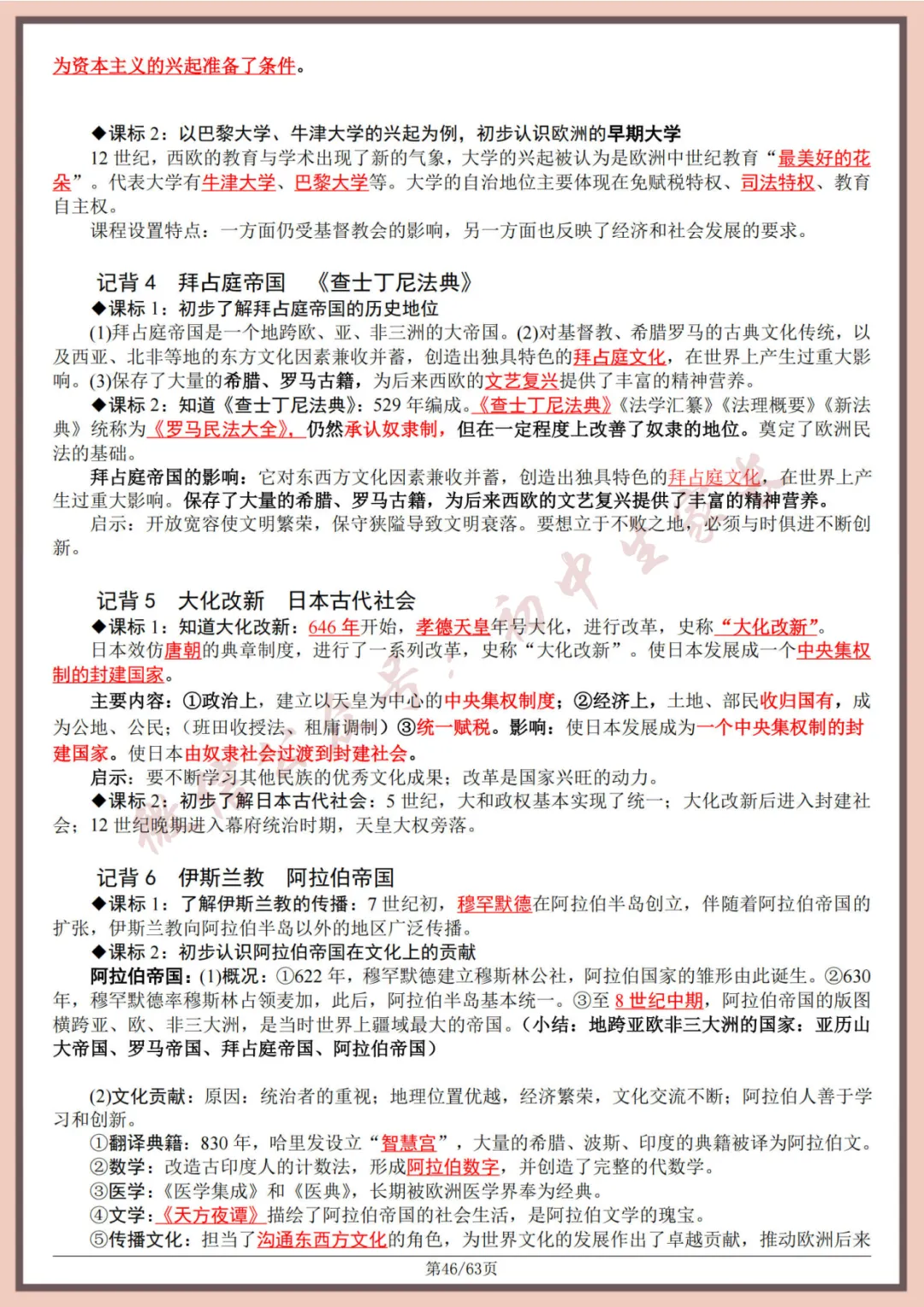 为资本主义的兴起准备了条件。

◆课标 2：以巴黎大学、牛津大学的兴起为例，初步认识欧洲的早期大学
12 世纪，西欧的教育与学术出现了新的气象，大学的兴起被认为是欧洲中世纪教育“最美好的花朵”。代表大学有牛津大学、巴黎大学等。大学的自治地位主要体现在免赋税特权、司法特权、教育自主权。
课程设置特点：一方面仍受基督教会的影响，另一方面也反映了经济和社会发展的要求。

记背 4 拜占庭帝国 《查士丁尼法典》
◆课标 1：初步了解拜占庭帝国的历史地位
(1)拜占庭帝国是一个地跨欧、亚、非三洲的大帝国。(2)对基督教、希腊罗马的古典文化传统，以及西亚、北非等地的东方文化因素兼收并蓄，创造出独具特色的拜占庭文化，在世界上产生过重大影响。(3)保存了大量的希腊、罗马古籍，为后来西欧的文艺复兴提供了丰富的精神营养。
◆课标 2：知道《查士丁尼法典》：529 年编成。《查士丁尼法典》《法学汇纂》《法理概要》《新法典》统称为《罗马民法大全》，仍然承认奴隶制，但在一定程度上改善了奴隶的地位。奠定了欧洲民法的基础。
拜占庭帝国的影响：它对东西方文化因素兼收并蓄，创造出独具特色的拜占庭文化，在世界上产生过重大影响。保存了大量的希腊、罗马古籍，为后来西欧的文艺复兴提供了丰富的精神营养。
启示：开放宽容使文明繁荣，保守狭隘导致文明衰落。要想立于不败之地，必须与时俱进不断创新。

记背 5 大化改新 日本古代社会
◆课标 1：知道大化改新：646 年开始，孝德天皇年号大化，进行改革，史称“大化改新”。
日本效仿唐朝的典章制度，进行了一系列改革，史称“大化改新”。使日本发展成一个中央集权制的封建国家。
主要内容：①政治上，建立以天皇为中心的中央集权制度；②经济上，土地、部民收归国有，成为公地、公民；（班田收授法、租庸调制）③统一赋税。影响：使日本发展成为一个中央集权制的封建国家。使日本由奴隶社会过渡到封建社会。
启示：要不断学习其他民族的优秀文化成果；改革是国家兴旺的动力。
◆课标 2：初步了解日本古代社会：5 世纪，大和政权基本实现了统一；大化改新后进入封建社会；12 世纪晚期进入幕府统治时期，天皇大权旁落。

记背 6 伊斯兰教 阿拉伯帝国
◆课标 1：了解伊斯兰教的传播：7 世纪初，穆罕默德在阿拉伯半岛创立，伴随着阿拉伯帝国的扩张，伊斯兰教向阿拉伯半岛以外的地区广泛传播。
◆课标 2：初步认识阿拉伯帝国在文化上的贡献
阿拉伯帝国：(1)概况：①622 年，穆罕默德建立穆斯林公社，阿拉伯国家的雏形由此诞生。②630 年，穆罕默德率穆斯林占领麦加，此后，阿拉伯半岛基本统一。③至 8 世纪中期，阿拉伯帝国的版图横跨亚、欧、非三大洲，是当时世界上疆域最大的帝国。（小结：地跨亚欧非三大洲的国家：亚历山大帝国、罗马帝国、拜占庭帝国、阿拉伯帝国）

(2)文化贡献：原因：统治者的重视；地理位置优越，经济繁荣，文化交流不断；阿拉伯人善于学习和创新。
①翻译典籍：830 年，哈里发设立“智慧宫”，大量的希腊、波斯、印度的典籍被译为阿拉伯文。
②数学：改造古印度人的计数法，形成阿拉伯数字，并创造了完整的代数学。
③医学：《医学集成》和《医典》，长期被欧洲医学界奉为经典。
④文学：《天方夜谭》描绘了阿拉伯帝国的社会生活，是阿拉伯文学的瑰宝。
⑤传播文化：担当了沟通东西方文化的角色，为世界文化的发展作出了卓越贡献，推动欧洲后来

第46/63页